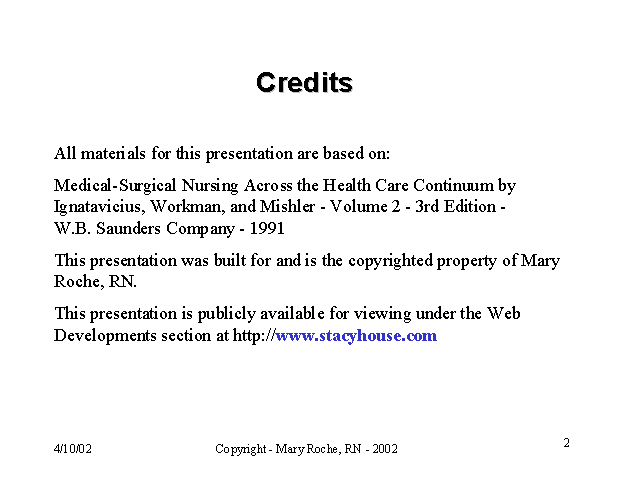 Credits

All materials for this presentation are based on:

Medical-Surgical Nursing Across the Health Care Continuum by Ignatavicius, Workman, and Mishler - Volume 2 - 3rd Edition - W.B. Saunders Company - 1991

This presentation was built for and is the copyrighted property of Mary Roche, RN.

This presentation is publicly available for viewing under the Web Developments section at http://www.stacyhouse.com

4/10/02

Copyright - Mary Roche, RN - 2002

2